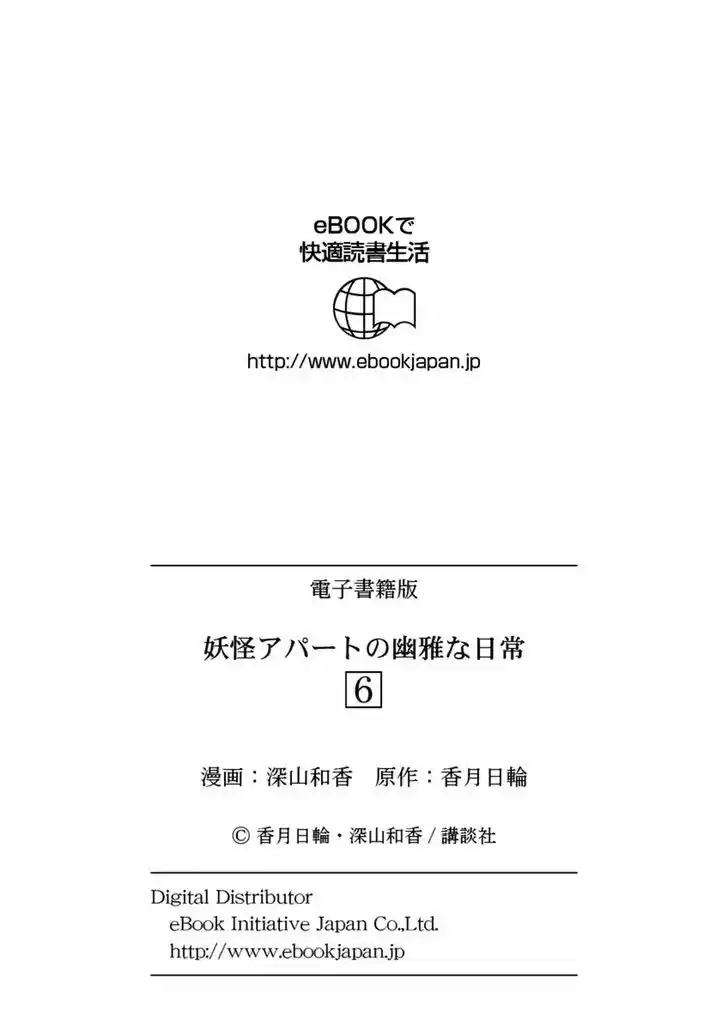 eBOOKで
快適読書生活

http://www.ebookjapan.jp

電子書籍版

妖怪アパートの幽雅な日常
6

漫画：深山和香　原作：香月日輪

© 香月日輪・深山和香 / 講談社

Digital Distributor
eBook Initiative Japan Co.,Ltd.
http://www.ebookjapan.jp